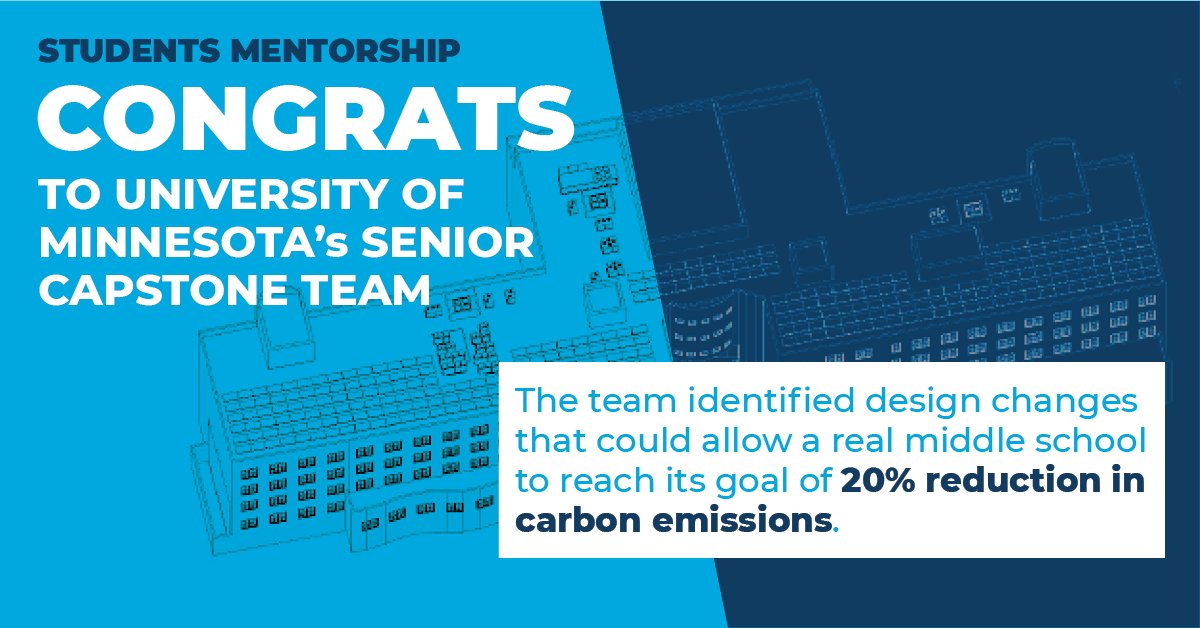 STUDENTS MENTORSHIP

CONGRATS

TO UNIVERSITY OF MINNESOTA's SENIOR CAPSTONE TEAM

The team identified design changes that could allow a real middle school to reach its goal of 20% reduction in carbon emissions.